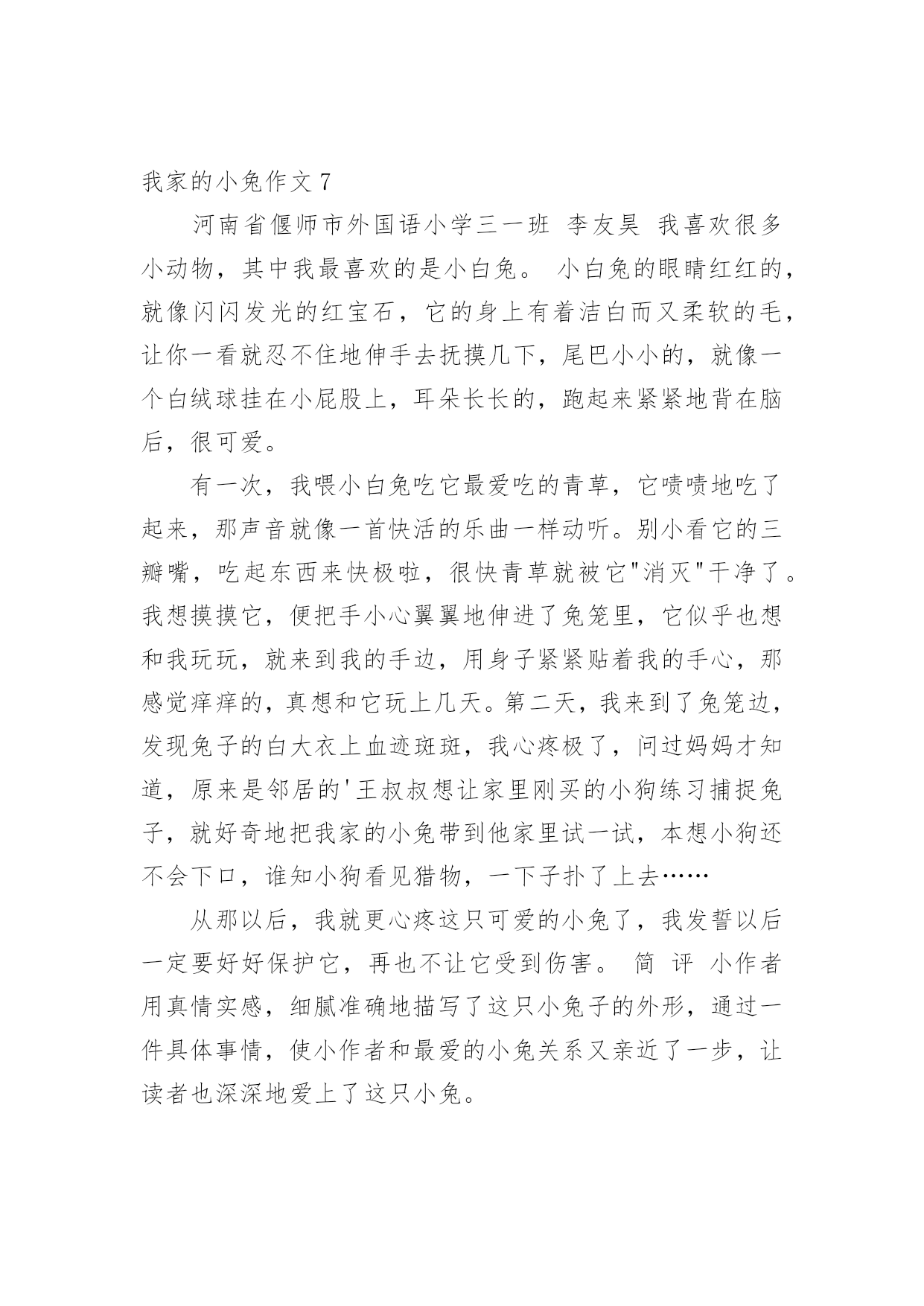 我家的小兔作文 7

河南省偃师市外国语小学三一班 李友昊 我喜欢很多小动物，其中我最喜欢的是小白兔。 小白兔的眼睛红红的，就像闪闪发光的红宝石，它的身上有着洁白而又柔软的毛，让你一看就忍不住地伸手去抚摸几下，尾巴小小的，就像一个白绒球挂在小屁股上，耳朵长长的，跑起来紧紧地背在脑后，很可爱。

有一次，我喂小白兔吃它最爱吃的青草，它啧啧地吃了起来，那声音就像一首快活的乐曲一样动听。别小看它的三瓣嘴，吃起东西来快极啦，很快青草就被它"消灭"干净了。我想摸摸它，便把手小心翼翼地伸进了兔笼里，它似乎也想和我玩玩，就来到我的手边，用身子紧紧贴着我的手心，那感觉痒痒的，真想和它玩上几天。第二天，我来到了兔笼边，发现兔子的白大衣上血迹斑斑，我心疼极了，问过妈妈才知道，原来是邻居的'王叔叔想让家里刚买的小狗练习捕捉兔子，就好奇地把我家的小兔带到他家里试一试，本想小狗还不会下口，谁知小狗看见猎物，一下子扑了上去……

从那以后，我就更心疼这只可爱的小兔了，我发誓以后一定要好好保护它，再也不让它受到伤害。 简 评 小作者用真情实感，细腻准确地描写了这只小兔子的外形，通过一件具体事情，使小作者和最爱的小兔关系又亲近了一步，让读者也深深地爱上了这只小兔。